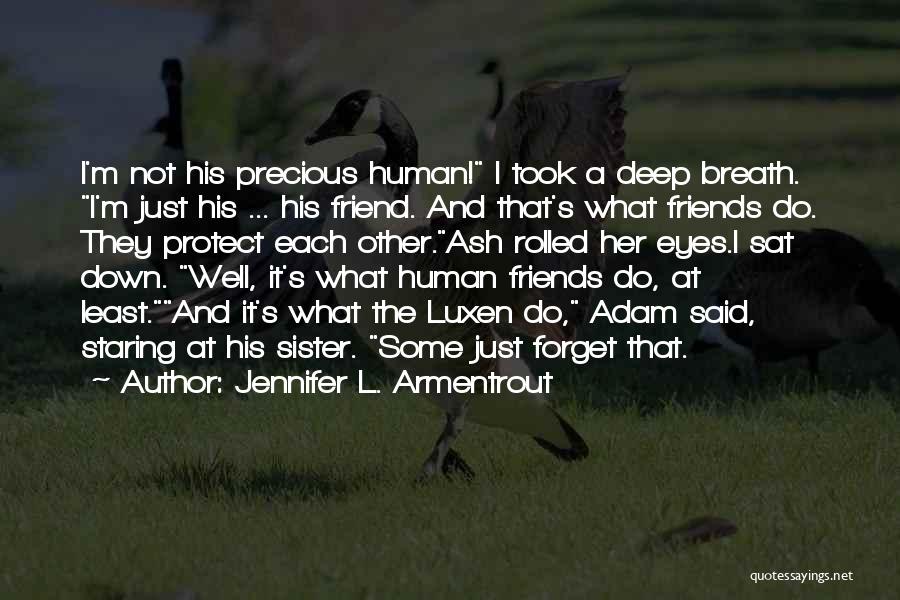 I'm not his precious human!" I took a deep breath. "I'm just his ... his friend. And that's what friends do. They protect each other."Ash rolled her eyes.I sat down. "Well, it's what human friends do, at least.""And it's what the Luxen do," Adam said, staring at his sister. "Some just forget that.

~ Author: Jennifer L. Armentrout

quotessayings.net